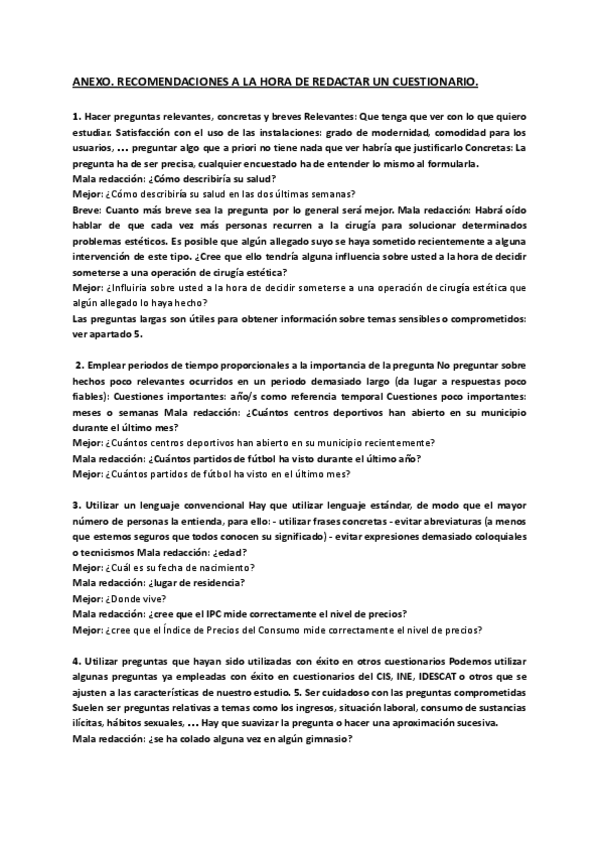 ANEXO. RECOMENDACIONES A LA HORA DE REDACTAR UN CUESTIONARIO.

1. Hacer preguntas relevantes, concretas y breves Relevantes: Que tenga que ver con lo que quiero estudiar. Satisfacción con el uso de las instalaciones: grado de modernidad, comodidad para los usuarios, ... preguntar algo que a priori no tiene nada que ver habría que justificarlo Concretas: La pregunta ha de ser precisa, cualquier encuestado ha de entender lo mismo al formularla.
Mala redacción: ¿Cómo describiría su salud?
Mejor: ¿Cómo describiría su salud en las dos últimas semanas?
Breve: Cuanto más breve sea la pregunta por lo general será mejor. Mala redacción: Habrá oído hablar de que cada vez más personas recurren a la cirugía para solucionar determinados problemas estéticos. Es posible que algún allegado suyo se haya sometido recientemente a alguna intervención de este tipo. ¿Cree que ello tendría alguna influencia sobre usted a la hora de decidir someterse a una operación de cirugía estética?
Mejor: ¿Influiría sobre usted a la hora de decidir someterse a una operación de cirugía estética que algún allegado lo haya hecho?
Las preguntas largas son útiles para obtener información sobre temas sensibles o comprometidos: ver apartado 5.

2. Emplear periodos de tiempo proporcionales a la importancia de la pregunta No preguntar sobre hechos poco relevantes ocurridos en un periodo demasiado largo (da lugar a respuestas poco fiables): Cuestiones importantes: año/s como referencia temporal Cuestiones poco importantes: meses o semanas Mala redacción: ¿Cuántos centros deportivos han abierto en su municipio durante el último mes?
Mejor: ¿Cuántos centros deportivos han abierto en su municipio recientemente?
Mala redacción: ¿Cuántos partidos de fútbol ha visto durante el último año?
Mejor: ¿Cuántos partidos de fútbol ha visto en el último mes?

3. Utilizar un lenguaje convencional Hay que utilizar lenguaje estándar, de modo que el mayor número de personas la entienda, para ello: - utilizar frases concretas - evitar abreviaturas (a menos que estemos seguros que todos conocen su significado) - evitar expresiones demasiado coloquiales o tecnicismos Mala redacción: ¿edad?
Mejor: ¿Cuál es su fecha de nacimiento?
Mala redacción: ¿lugar de residencia?
Mejor: ¿Donde vive?
Mala redacción: ¿cree que el IPC mide correctamente el nivel de precios?
Mejor: ¿cree que el Índice de Precios del Consumo mide correctamente el nivel de precios?

4. Utilizar preguntas que hayan sido utilizadas con éxito en otros cuestionarios Podemos utilizar algunas preguntas ya empleadas con éxito en cuestionarios del CIS, INE, IDESCAT o otros que se ajusten a las características de nuestro estudio. 5. Ser cuidadoso con las preguntas comprometidas Suelen ser preguntas relativas a temas como los ingresos, situación laboral, consumo de sustancias ilícitas, hábitos sexuales, ... Hay que suavizar la pregunta o hacer una aproximación sucesiva.
Mala redacción: ¿se ha colado alguna vez en algún gimnasio?